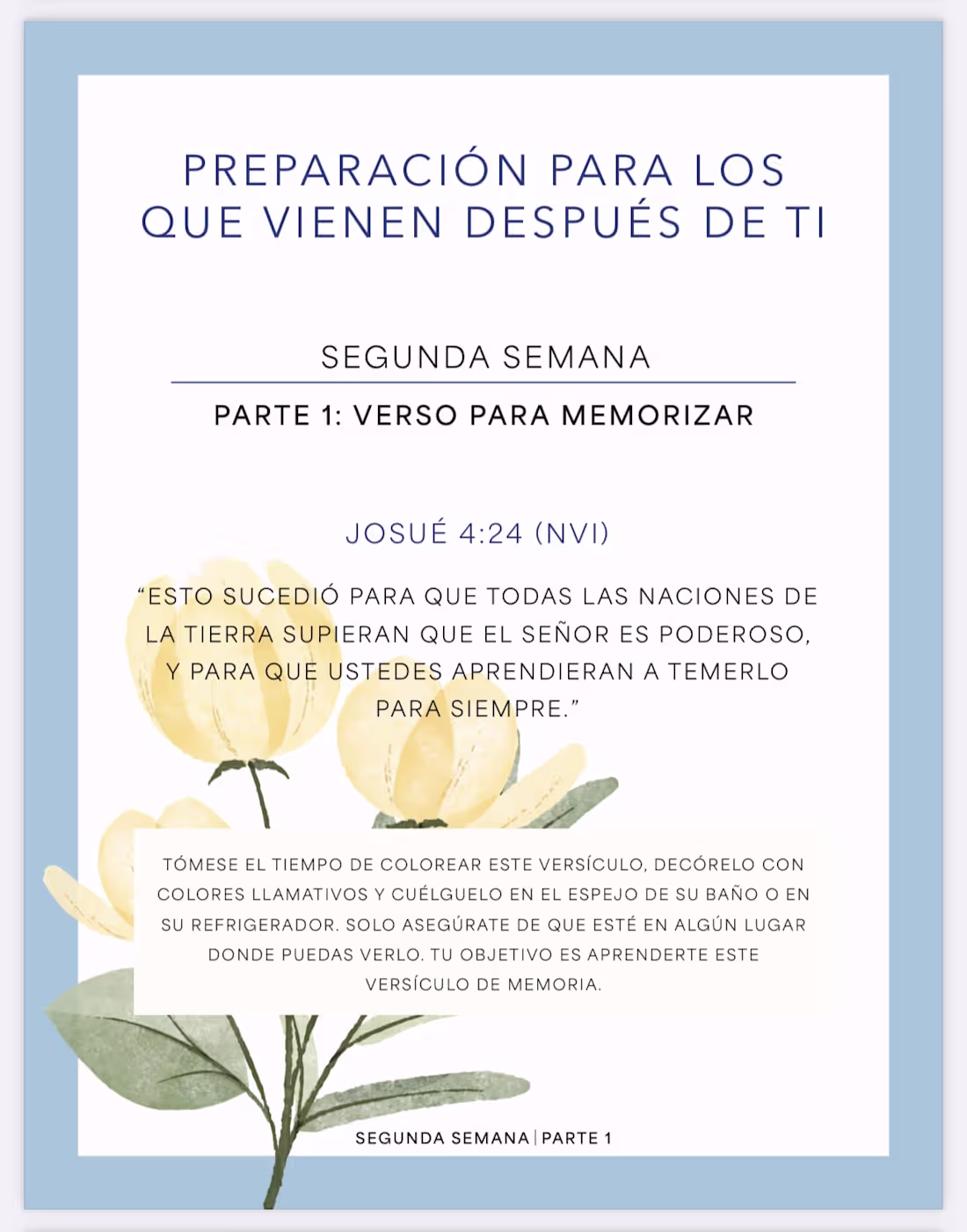 PREPARACIÓN PARA LOS QUE VIENEN DESPUÉS DE TI

SEGUNDA SEMANA

PARTE 1: VERSO PARA MEMORIZAR

JOSUÉ 4:24 (NVI)

“ESTO SUCEDIÓ PARA QUE TODAS LAS NACIONES DE LA TIERRA SUPIERAN QUE EL SEÑOR ES PODEROSO, Y PARA QUE USTEDES APRENDIERAN A TEMERLO PARA SIEMPRE.”

TÓMESE EL TIEMPO DE COLOREAR ESTE VERSÍCULO, DECÓRELO CON COLORES LLAMATIVOS Y CUÉLGUELO EN EL ESPEJO DE SU BAÑO O EN SU REFRIGERADOR. SOLO ASEGÚRATE DE QUE ESTÉ EN ALGÚN LUGAR DONDE PUEDAS VERLO. TU OBJETIVO ES APRENDERTE ESTE VERSÍCULO DE MEMORIA.

SEGUNDA SEMANA | PARTE 1